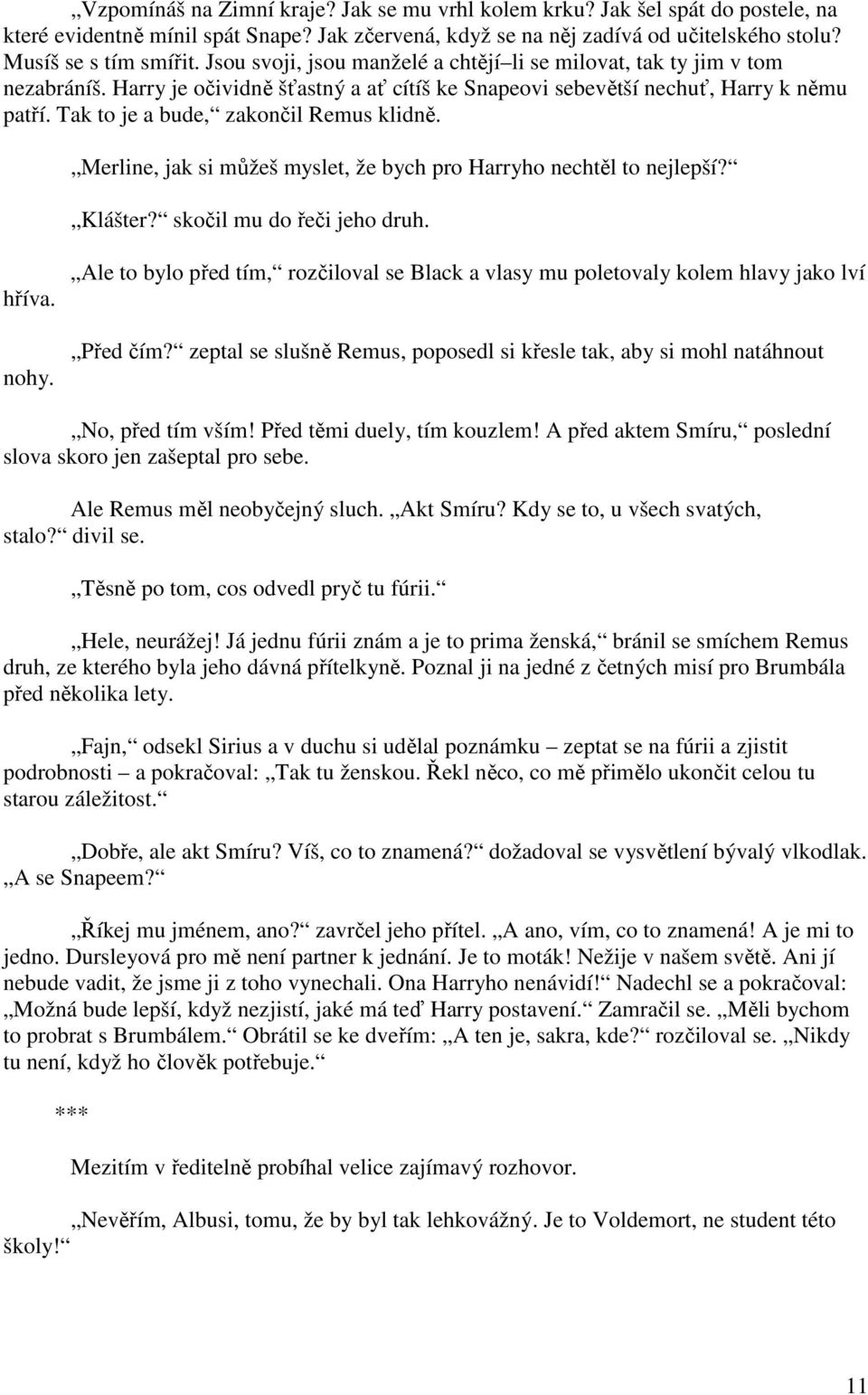 „Vzpomínáš na Zimní kraje? Jak se mu vrhl kolem krku? Jak šel spát do postele, na které evidentně mínil spát Snape? Jak zčervená, když se na něj zadívá od učitelského stolu? Musíš se s tím smířit. Jsou svoji, jsou manželé a chtějí–li se milovat, tak ty jim v tom nezabráníš. Harry je očividně šťastný a ať cítíš ke Snapeovi sebevětší nechuť, Harry k němu patří. Tak to je a bude,“ zakončil Remus klidně.

„Merline, jak si můžeš myslet, že bych pro Harryho nechtěl to nejlepší?“

„Klášter?“ skočil mu do řeči jeho druh.

„Ale to bylo před tím,“ rozčiloval se Black a vlasy mu poletovaly kolem hlavy jako lví hříva.

„Před čím?“ zeptal se slušně Remus, poposedl si křesle tak, aby si mohl natáhnout nohy.

„No, před tím vším! Před těmi duely, tím kouzlem! A před aktem Smíru,“ poslední slova skoro jen zašeptal pro sebe.

Ale Remus měl neobyčejný sluch. „Akt Smíru? Kdy se to, u všech svatých, stalo?“ divil se.

„Těsně po tom, cos odvedl pryč tu fúrii.“

„Hele, neurážej! Já jednu fúrii znám a je to prima ženská,“ bránil se smíchem Remus druh, ze kterého byla jeho dávná přítelkyně. Poznal ji na jedné z četných misí pro Brumbála před několika lety.

„Fajn,“ odsekl Sirius a v duchu si udělal poznámku – zeptat se na fúrii a zjistit podrobnosti – a pokračoval: „Tak tu ženskou. Řekl něco, co mě přimělo ukončit celou tu starou záležitost.“

„Dobře, ale akt Smíru? Víš, co to znamená?“ dožadoval se vysvětlení bývalý vlkodlak. „A se Snapeem?“

„Říkej mu jménem, ano?“ zavrčel jeho přítel. „A ano, vím, co to znamená! A je mi to jedno. Dursleyová pro mě není partner k jednání. Je to moták! Nežije v našem světě. Ani jí nebude vadit, že jsme ji z toho vynechali. Ona Harryho nenávidí!“ Nadechl se a pokračoval: „Možná bude lepší, když nezjistí, jaké má teď Harry postavení.“ Zamračil se. „Měli bychom to probrat s Brumbálem.“ Obrátil se ke dveřím: „A ten je, sakra, kde?“ rozčiloval se. „Nikdy tu není, když ho člověk potřebuje.“

***

Mezitím v ředitelně probíhal velice zajímavý rozhovor.

„Nevěřím, Albusi, tomu, že by byl tak lehkovážný. Je to Voldemort, ne student této školy!“

11